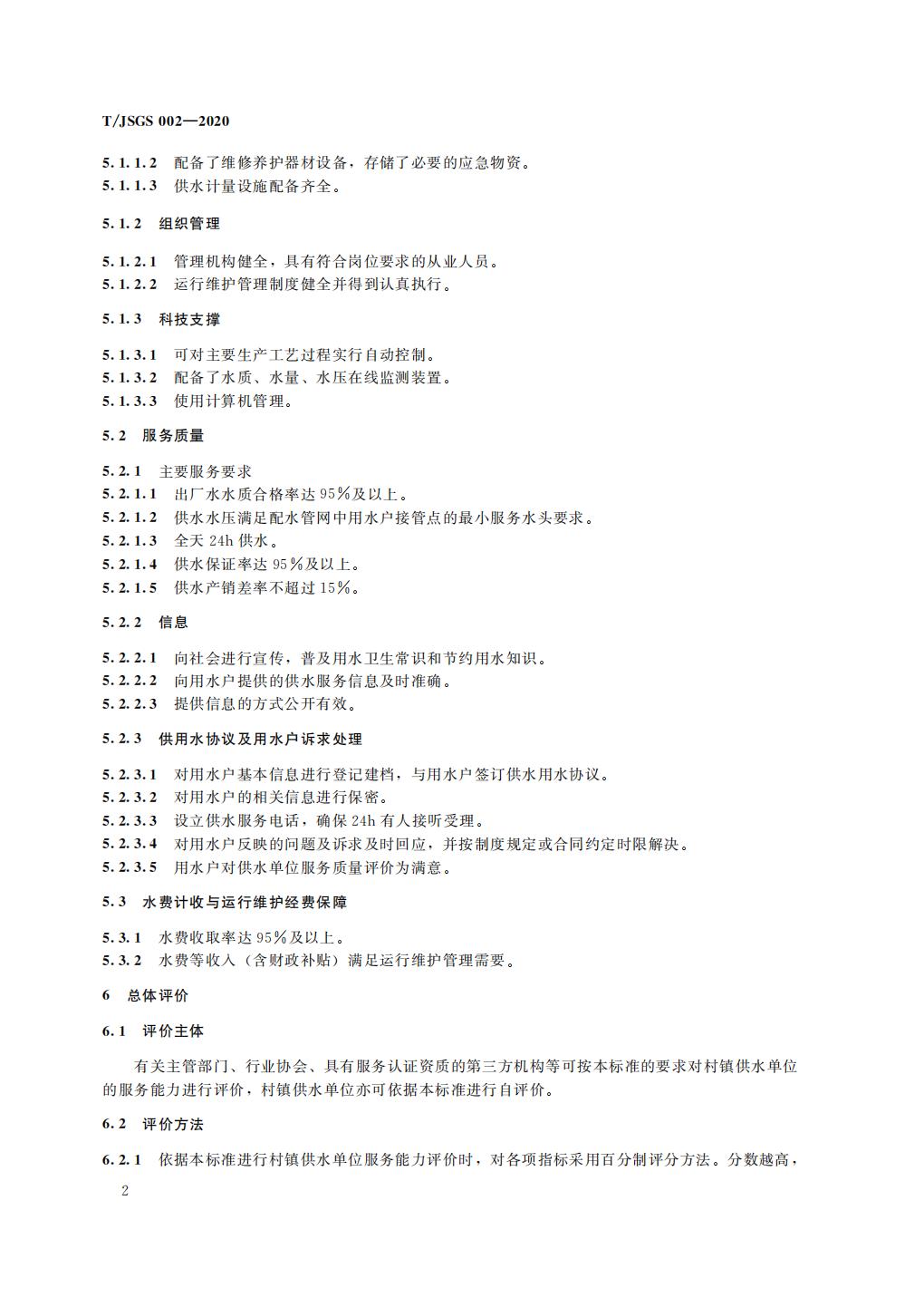 T/JSGS 002—2020

5.1.1.2 配备了维修养护器材设备，存储了必要的应急物资。
5.1.1.3 供水计量设施配备齐全。

5.1.2 组织管理

5.1.2.1 管理机构健全，具有符合岗位要求的从业人员。
5.1.2.2 运行维护管理制度健全并得到认真执行。

5.1.3 科技支撑

5.1.3.1 可对主要生产工艺过程实行自动控制。
5.1.3.2 配备了水质、水量、水压在线监测装置。
5.1.3.3 使用计算机管理。

5.2 服务质量

5.2.1 主要服务要求
5.2.1.1 出厂水水质合格率达95%及以上。
5.2.1.2 供水水压满足配水管网中用水户接管点的最小服务水头要求。
5.2.1.3 全天24h供水。
5.2.1.4 供水保证率达95%及以上。
5.2.1.5 供水产销差率不超过15%。

5.2.2 信息

5.2.2.1 向社会进行宣传，普及用水卫生常识和节约用水知识。
5.2.2.2 向用水户提供的供水服务信息及时准确。
5.2.2.3 提供信息的方式公开有效。

5.2.3 供用水协议及用水户诉求处理

5.2.3.1 对用水户基本信息进行登记建档，与用水户签订供水用水协议。
5.2.3.2 对用水户的相关信息进行保密。
5.2.3.3 设立供水服务电话，确保24h有人接听受理。
5.2.3.4 对用水户反映的问题及诉求及时回应，并按制度规定或合同约定时限解决。
5.2.3.5 用水户对供水单位服务质量评价为满意。

5.3 水费计收与运行维护经费保障

5.3.1 水费收取率达95%及以上。
5.3.2 水费等收入（含财政补贴）满足运行维护管理需要。

6 总体评价

6.1 评价主体

有关主管部门、行业协会、具有服务认证资质的第三方机构等可按本标准的要求对村镇供水单位的服务能力进行评价，村镇供水单位亦可依据本标准进行自评价。

6.2 评价方法

6.2.1 依据本标准进行村镇供水单位服务能力评价时，对各项指标采用百分制评分方法。分数越高，

2